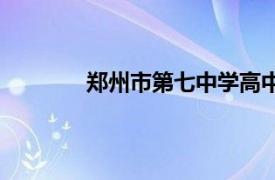 郑州市第七中学高中